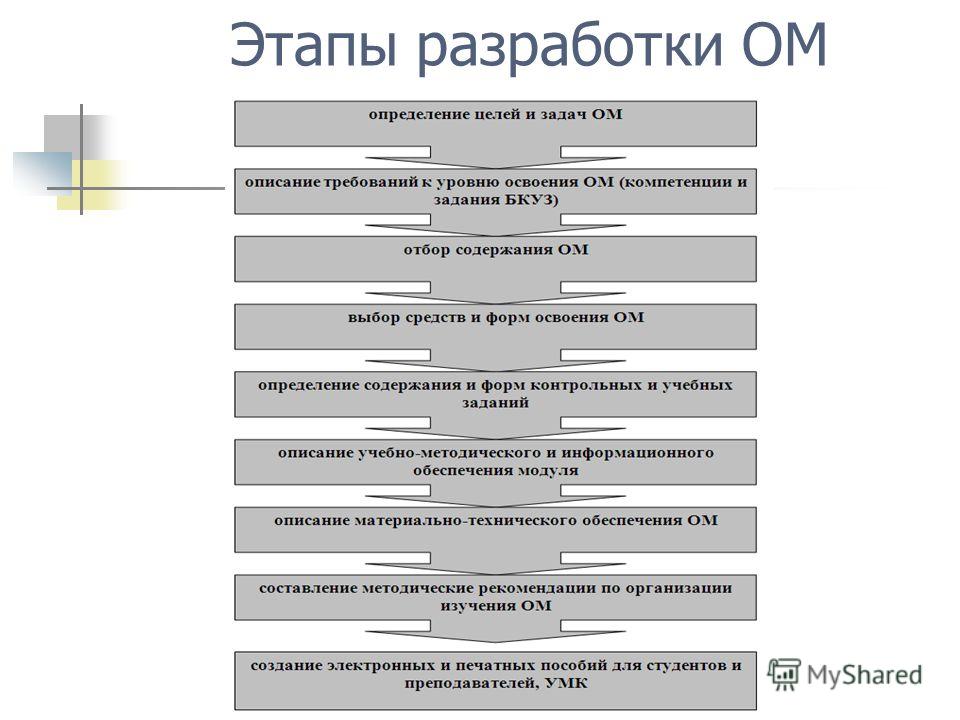 Этапы разработки ОМ

определение целей и задач ОМ

описание требований к уровню освоения ОМ (компетенции и задания БКУЗ)

отбор содержания ОМ

выбор средств и форм освоения ОМ

определение содержания и форм контрольных и учебных заданий

описание учебно-методического и информационного обеспечения модуля

описание материально-технического обеспечения ОМ

составление методические рекомендации по организации изучения ОМ

создание электронных и печатных пособий для студентов и преподавателей, УМК

MyShared